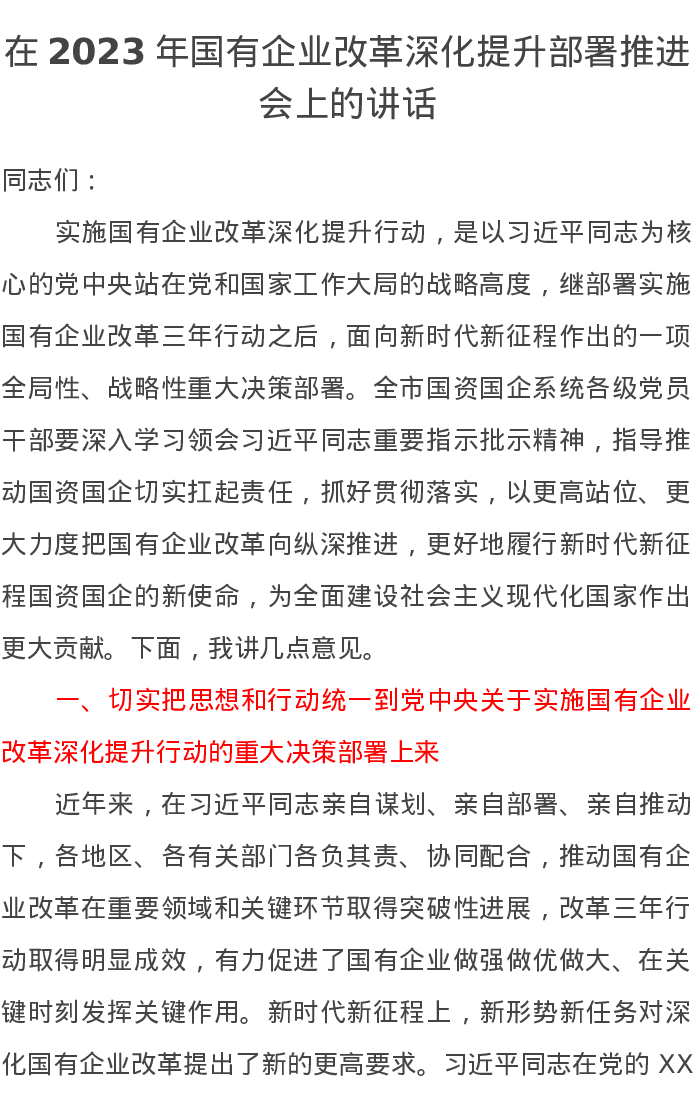 在 2023 年国有企业改革深化提升部署推进会上的讲话

同志们：

实施国有企业改革深化提升行动，是以习近平同志为核心的党中央站在党和国家工作大局的战略高度，继部署实施国有企业改革三年行动之后，面向新时代新征程作出的一项全局性、战略性重大决策部署。全市国资国企系统各级党员干部要深入学习领会习近平同志重要指示批示精神，指导推动国资国企切实扛起责任，抓好贯彻落实，以更高站位、更大力度把国有企业改革向纵深推进，更好地履行新时代新征程国资国企的新使命，为全面建设社会主义现代化国家作出更大贡献。下面，我讲几点意见。

一、切实把思想和行动统一到党中央关于实施国有企业改革深化提升行动的重大决策部署上来

近年来，在习近平同志亲自谋划、亲自部署、亲自推动下，各地区、各有关部门各负其责、协同配合，推动国有企业改革在重要领域和关键环节取得突破性进展，改革三年行动取得明显成效，有力促进了国有企业做强做优做大、在关键时刻发挥关键作用。新时代新征程上，新形势新任务对深化国有企业改革提出了新的更高要求。习近平同志在党的 XX